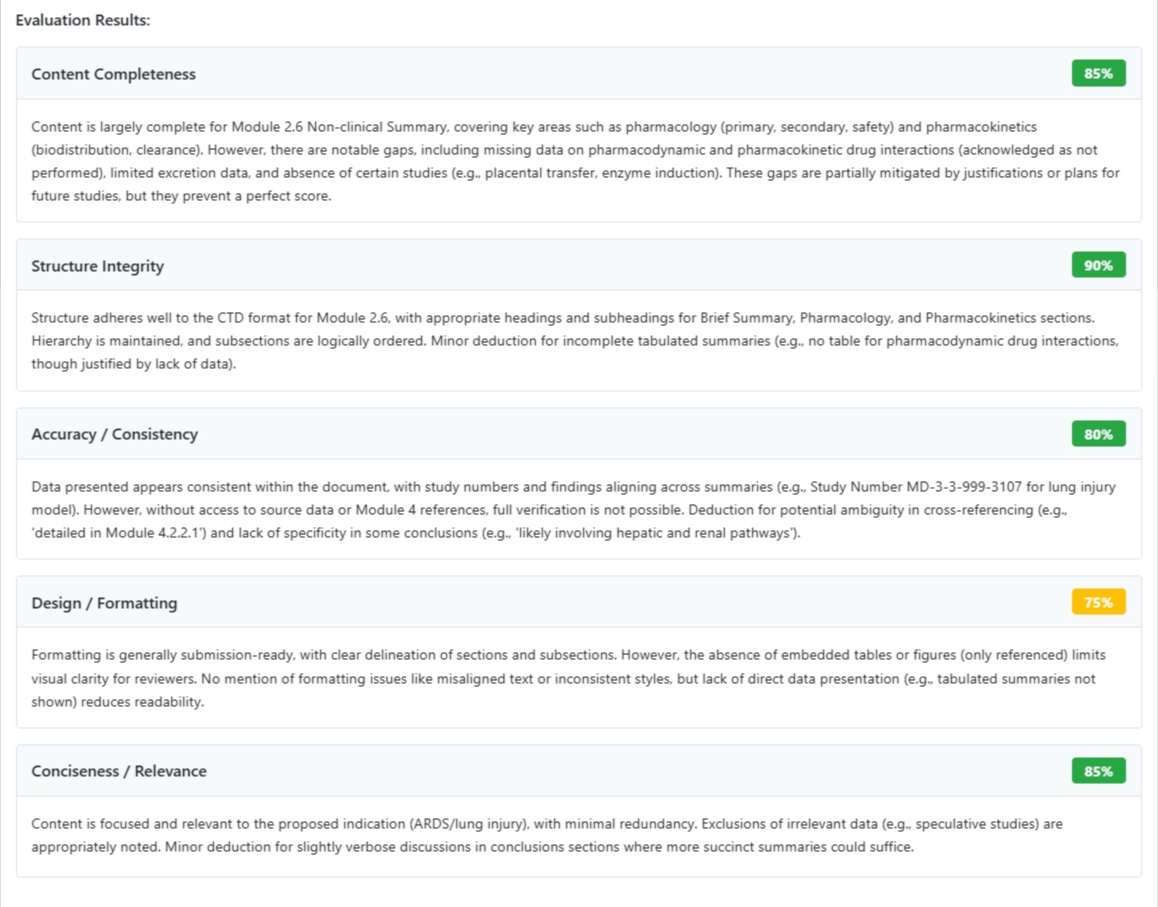 Evaluation Results:

Content Completeness

85%

Content is largely complete for Module 2.6 Non-clinical Summary, covering key areas such as pharmacology (primary, secondary, safety) and pharmacokinetics (biodistribution, clearance). However, there are notable gaps, including missing data on pharmacodynamic and pharmacokinetic drug interactions (acknowledged as not performed), limited excretion data, and absence of certain studies (e.g., placental transfer, enzyme induction). These gaps are partially mitigated by justifications or plans for future studies, but they prevent a perfect score.

Structure Integrity

90%

Structure adheres well to the CTD format for Module 2.6, with appropriate headings and subheadings for Brief Summary, Pharmacology, and Pharmacokinetics sections. Hierarchy is maintained, and subsections are logically ordered. Minor deduction for incomplete tabulated summaries (e.g., no table for pharmacodynamic drug interactions, though justified by lack of data).

Accuracy / Consistency

80%

Data presented appears consistent within the document, with study numbers and findings aligning across summaries (e.g., Study Number MD-3-3-999-3107 for lung injury model). However, without access to source data or Module 4 references, full verification is not possible. Deduction for potential ambiguity in cross-referencing (e.g., 'detailed in Module 4.2.2.1') and lack of specificity in some conclusions (e.g., 'likely involving hepatic and renal pathways').

Design / Formatting

75%

Formatting is generally submission-ready, with clear delineation of sections and subsections. However, the absence of embedded tables or figures (only referenced) limits visual clarity for reviewers. No mention of formatting issues like misaligned text or inconsistent styles, but lack of direct data presentation (e.g., tabulated summaries not shown) reduces readability.

Conciseness / Relevance

85%

Content is focused and relevant to the proposed indication (ARDS/lung injury), with minimal redundancy. Exclusions of irrelevant data (e.g., speculative studies) are appropriately noted. Minor deduction for slightly verbose discussions in conclusions sections where more succinct summaries could suffice.